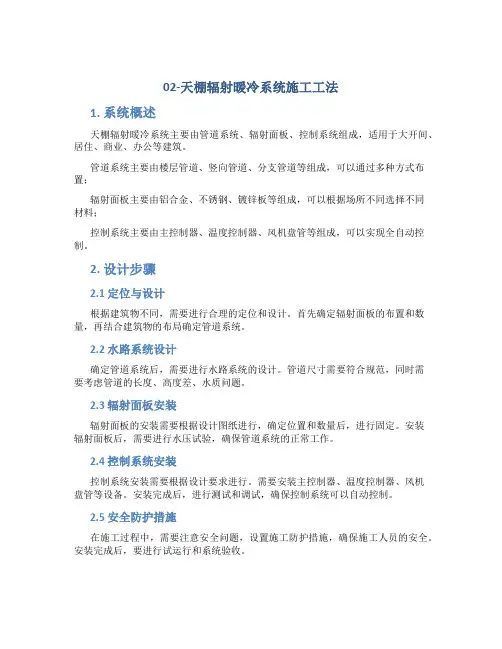 02-天棚辐射暖冷系统施工工法

1. 系统概述

天棚辐射暖冷系统主要由管道系统、辐射面板、控制系统组成，适用于大开间、居住、商业、办公等建筑。

管道系统主要由楼层管道、竖向管道、分支管道等组成，可以通过多种方式布置；

辐射面板主要由铝合金、不锈钢、镀锌板等组成，可以根据场所不同选择不同材料；

控制系统主要由主控制器、温度控制器、风机盘管等组成，可以实现全自动控制。

2. 设计步骤

2.1 定位与设计

根据建筑物不同，需要进行合理的定位和设计。首先确定辐射面板的布置和数量，再结合建筑物的布局确定管道系统。

2.2 水路系统设计

确定管道系统后，需要进行水路系统的设计。管道尺寸需要符合规范，同时需要考虑管道的长度、高度差、水质问题。

2.3 辐射面板安装

辐射面板的安装需要根据设计图纸进行，确定位置和数量后，进行固定。安装辐射面板后，需要进行水压试验，确保管道系统的正常工作。

2.4 控制系统安装

控制系统安装需要根据设计要求进行。需要安装主控制器、温度控制器、风机盘管等设备。安装完成后，进行测试和调试，确保控制系统可以自动控制。

2.5 安全防护措施

在施工过程中，需要注意安全问题，设置施工防护措施，确保施工人员的安全。安装完成后，要进行试运行和系统验收。